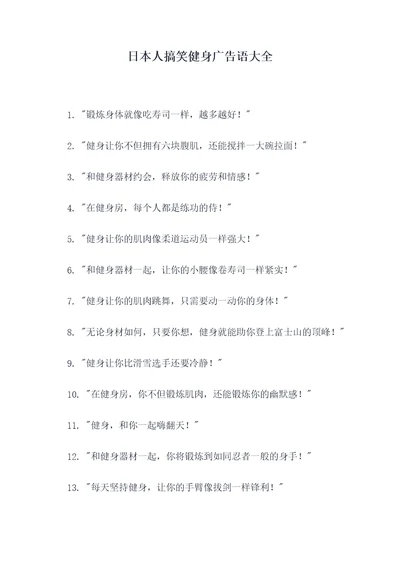 日本人搞笑健身广告语大全

1. "锻炼身体就像吃寿司一样，越多越好！"

2. "健身让你不但拥有六块腹肌，还能搅拌一大碗拉面！"

3. "和健身器材约会，释放你的疲劳和情感！"

4. "在健身房，每个人都是练功的侍！"

5. "健身让你的肌肉像柔道运动员一样强大！"

6. "和健身器材一起，让你的小腰像卷寿司一样紧实！"

7. "健身让你的肌肉跳舞，只需要动一动你的身体！"

8. "无论身材如何，只要你想，健身就能助你登上富士山的顶峰！"

9. "健身让你比滑雪选手还要冷静！"

10. "在健身房，你不但锻炼肌肉，还能锻炼你的幽默感！"

11. "健身，和你一起嗨翻天！"

12. "和健身器材一起，你将锻炼到如同忍者一般的身手！"

13. "每天坚持健身，让你的手臂像拔剑一样锋利！"